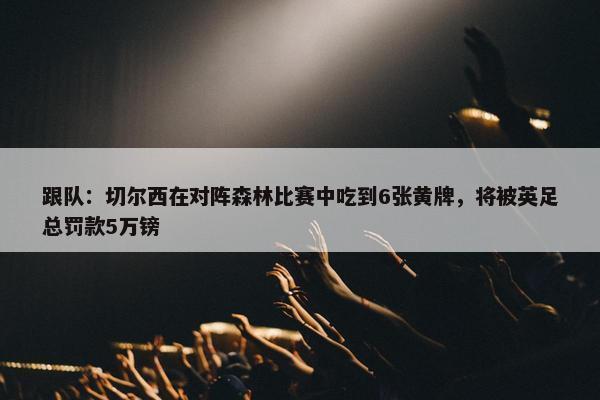 跟队：切尔西在对阵森林比赛中吃到6张黄牌，将被英足总罚款5万镑